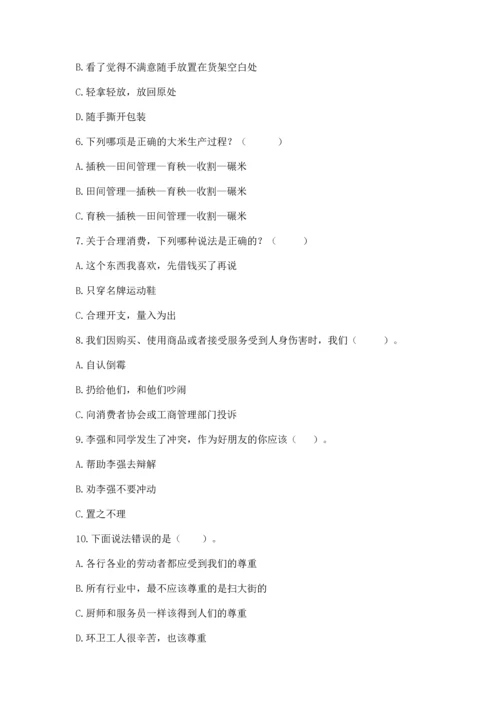 B. 看了觉得不满意随手放置在货架空白处

C. 轻拿轻放，放回原处

D. 随手撕开包装

6. 下列哪项是正确的大米生产过程？（　　）

A. 插秧—田间管理—育秧—收割—碾米

B. 田间管理—插秧—育秧—收割—碾米

C. 育秧—插秧—田间管理—收割—碾米

7. 关于合理消费，下列哪种说法是正确的？（　　）

A. 这个东西我喜欢，先借钱买了再说

B. 只穿名牌运动鞋

C. 合理开支，量入为出

8. 我们因购买、使用商品或者接受服务受到人身伤害时，我们（　　）。

A. 自认倒霉

B. 扔给他们，和他们吵闹

C. 向消费者协会或工商管理部门投诉

9. 李强和同学发生了冲突，作为好朋友的你应该（　　）。

A. 帮助李强去辩解

B. 劝李强不要冲动

C. 置之不理

10. 下面说法错误的是（　　）。

A. 各行各业的劳动者都应受到我们的尊重

B. 所有行业中，最不应该尊重的是扫大街的

C. 厨师和服务员一样该得到人们的尊重

D. 环卫工人很辛苦，也该尊重